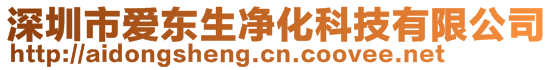 深圳市爱东生净化科技有限公司
http://aidongsheng.cn.coovee.net